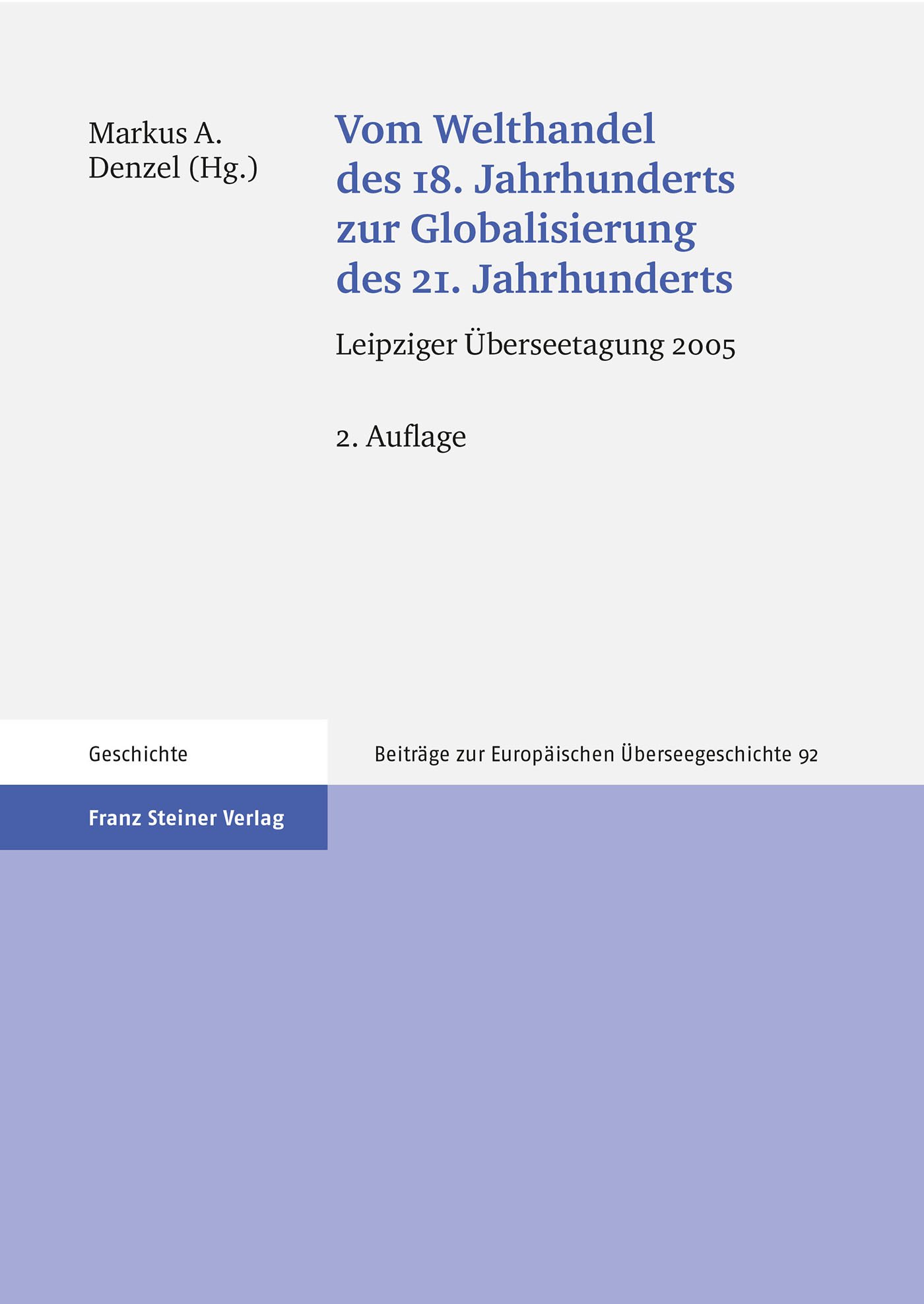 Markus A. Denzel (Hg.)

Vom Welthandel des 18. Jahrhunderts zur Globalisierung des 21. Jahrhunderts

Leipziger Überseetagung 2005

2. Auflage

Geschichte

Beiträge zur Europäischen Überseegeschichte 92

Franz Steiner Verlag